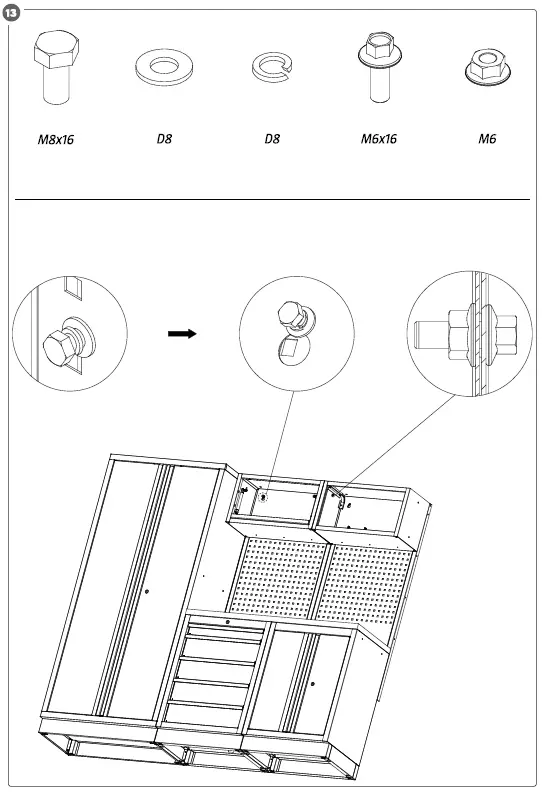 13

M8x16

D8

D8

M6x16

M6